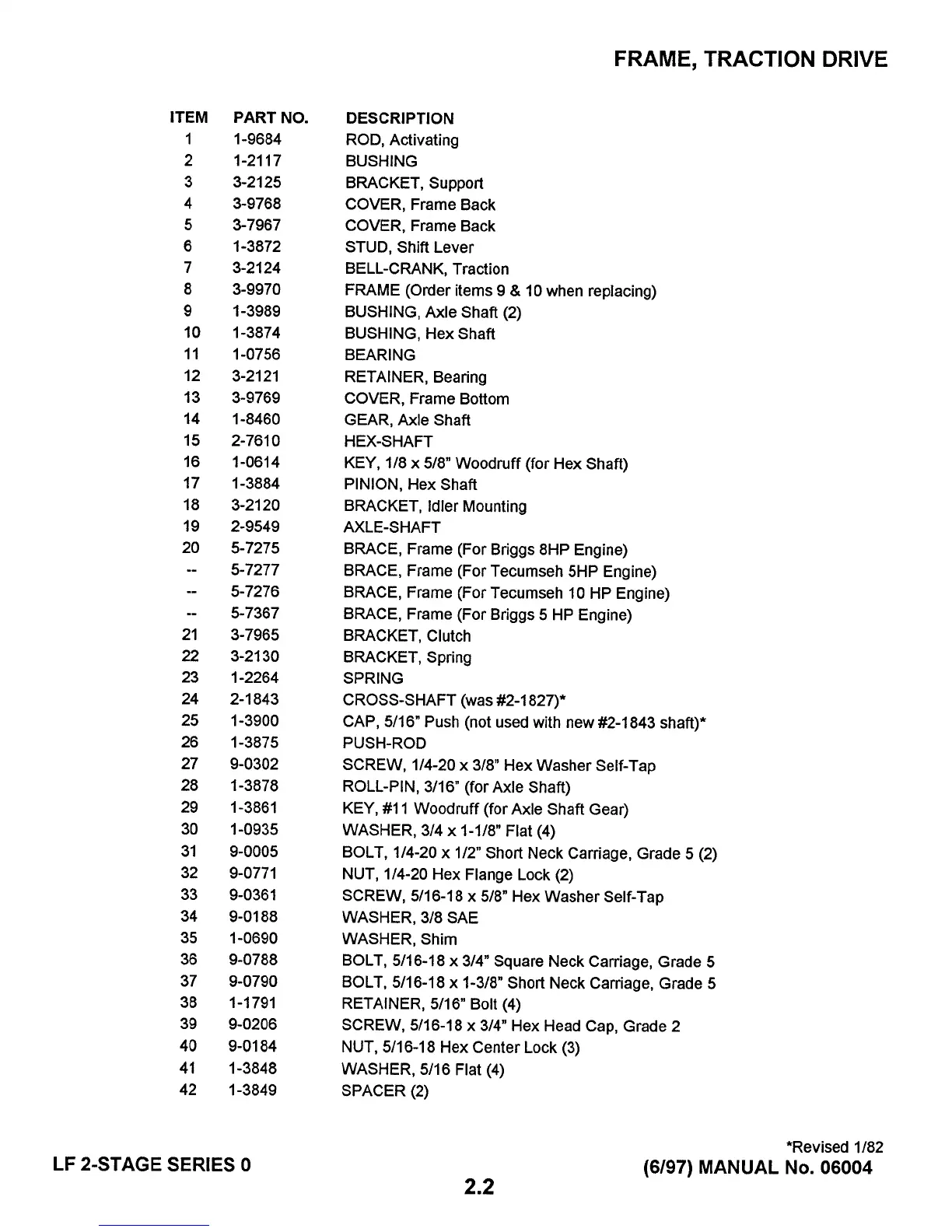 FRAME, TRACTION DRIVE

| ITEM | PART NO. | DESCRIPTION |
|---|---|---|
| 1 | 1-9684 | ROD, Activating |
| 2 | 1-2117 | BUSHING |
| 3 | 3-2125 | BRACKET, Support |
| 4 | 3-9768 | COVER, Frame Back |
| 5 | 3-7967 | COVER, Frame Back |
| 6 | 1-3872 | STUD, Shift Lever |
| 7 | 3-2124 | BELL-CRANK, Traction |
| 8 | 3-9970 | FRAME (Order items 9 & 10 when replacing) |
| 9 | 1-3989 | BUSHING, Axle Shaft (2) |
| 10 | 1-3874 | BUSHING, Hex Shaft |
| 11 | 1-0756 | BEARING |
| 12 | 3-2121 | RETAINER, Bearing |
| 13 | 3-9769 | COVER, Frame Bottom |
| 14 | 1-8460 | GEAR, Axle Shaft |
| 15 | 2-7610 | HEX-SHAFT |
| 16 | 1-0614 | KEY, 1/8 x 5/8" Woodruff (for Hex Shaft) |
| 17 | 1-3884 | PINION, Hex Shaft |
| 18 | 3-2120 | BRACKET, Idler Mounting |
| 19 | 2-9549 | AXLE-SHAFT |
| 20 | 5-7275 | BRACE, Frame (For Briggs 8HP Engine) |
| -- | 5-7277 | BRACE, Frame (For Tecumseh 5HP Engine) |
| -- | 5-7276 | BRACE, Frame (For Tecumseh 10 HP Engine) |
| -- | 5-7367 | BRACE, Frame (For Briggs 5 HP Engine) |
| 21 | 3-7965 | BRACKET, Clutch |
| 22 | 3-2130 | BRACKET, Spring |
| 23 | 1-2264 | SPRING |
| 24 | 2-1843 | CROSS-SHAFT (was #2-1827)* |
| 25 | 1-3900 | CAP, 5/16" Push (not used with new #2-1843 shaft)* |
| 26 | 1-3875 | PUSH-ROD |
| 27 | 9-0302 | SCREW, 1/4-20 x 3/8" Hex Washer Self-Tap |
| 28 | 1-3878 | ROLL-PIN, 3/16" (for Axle Shaft) |
| 29 | 1-3861 | KEY, #11 Woodruff (for Axle Shaft Gear) |
| 30 | 1-0935 | WASHER, 3/4 x 1-1/8" Flat (4) |
| 31 | 9-0005 | BOLT, 1/4-20 x 1/2" Short Neck Carriage, Grade 5 (2) |
| 32 | 9-0771 | NUT, 1/4-20 Hex Flange Lock (2) |
| 33 | 9-0361 | SCREW, 5/16-18 x 5/8" Hex Washer Self-Tap |
| 34 | 9-0188 | WASHER, 3/8 SAE |
| 35 | 1-0690 | WASHER, Shim |
| 36 | 9-0788 | BOLT, 5/16-18 x 3/4" Square Neck Carriage, Grade 5 |
| 37 | 9-0790 | BOLT, 5/16-18 x 1-3/8" Short Neck Carriage, Grade 5 |
| 38 | 1-1791 | RETAINER, 5/16" Bolt (4) |
| 39 | 9-0206 | SCREW, 5/16-18 x 3/4" Hex Head Cap, Grade 2 |
| 40 | 9-0184 | NUT, 5/16-18 Hex Center Lock (3) |
| 41 | 1-3848 | WASHER, 5/16 Flat (4) |
| 42 | 1-3849 | SPACER (2) |

*Revised 1/82

LF 2-STAGE SERIES 0

(6/97) MANUAL No. 06004

2.2